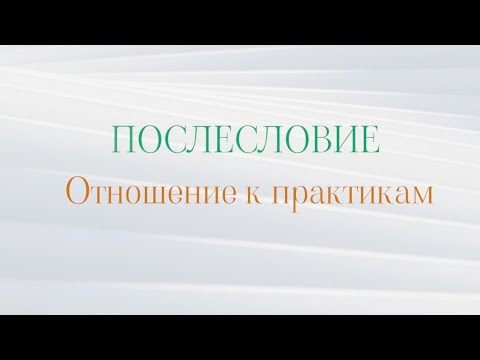 ПОСЛЕСЛОВИЕ

Отношение к практикам